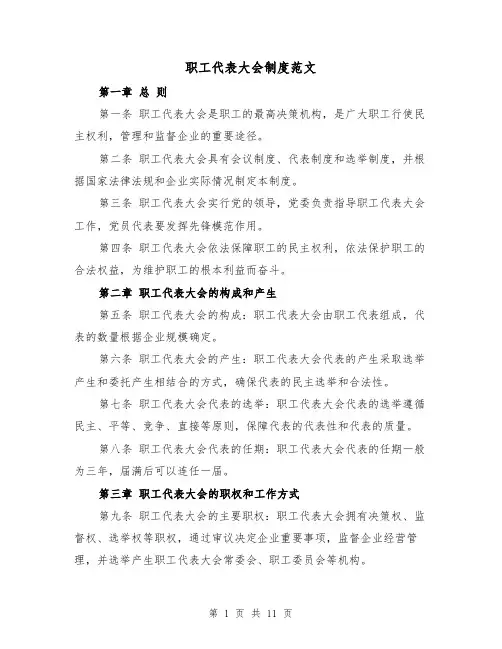 职工代表大会制度范文

第一章 总 则

第一条 职工代表大会是职工的最高决策机构，是广大职工行使民主权利，管理和监督企业的重要途径。

第二条 职工代表大会具有会议制度、代表制度和选举制度，并根据国家法律法规和企业实际情况制定本制度。

第三条 职工代表大会实行党的领导，党委负责指导职工代表大会工作，党员代表要发挥先锋模范作用。

第四条 职工代表大会依法保障职工的民主权利，依法保护职工的合法权益，为维护职工的根本利益而奋斗。

第二章 职工代表大会的构成和产生

第五条 职工代表大会的构成：职工代表大会由职工代表组成，代表的数量根据企业规模确定。

第六条 职工代表大会的产生：职工代表大会代表的产生采取选举产生和委托产生相结合的方式，确保代表的民主选举和合法性。

第七条 职工代表大会代表的选举：职工代表大会代表的选举遵循民主、平等、竞争、直接等原则，保障代表的代表性和代表的质量。

第八条 职工代表大会代表的任期：职工代表大会代表的任期一般为三年，届满后可以连任一届。

第三章 职工代表大会的职权和工作方式

第九条 职工代表大会的主要职权：职工代表大会拥有决策权、监督权、选举权等职权，通过审议决定企业重要事项，监督企业经营管理，并选举产生职工代表大会常委会、职工委员会等机构。

第 1 页 共 11 页